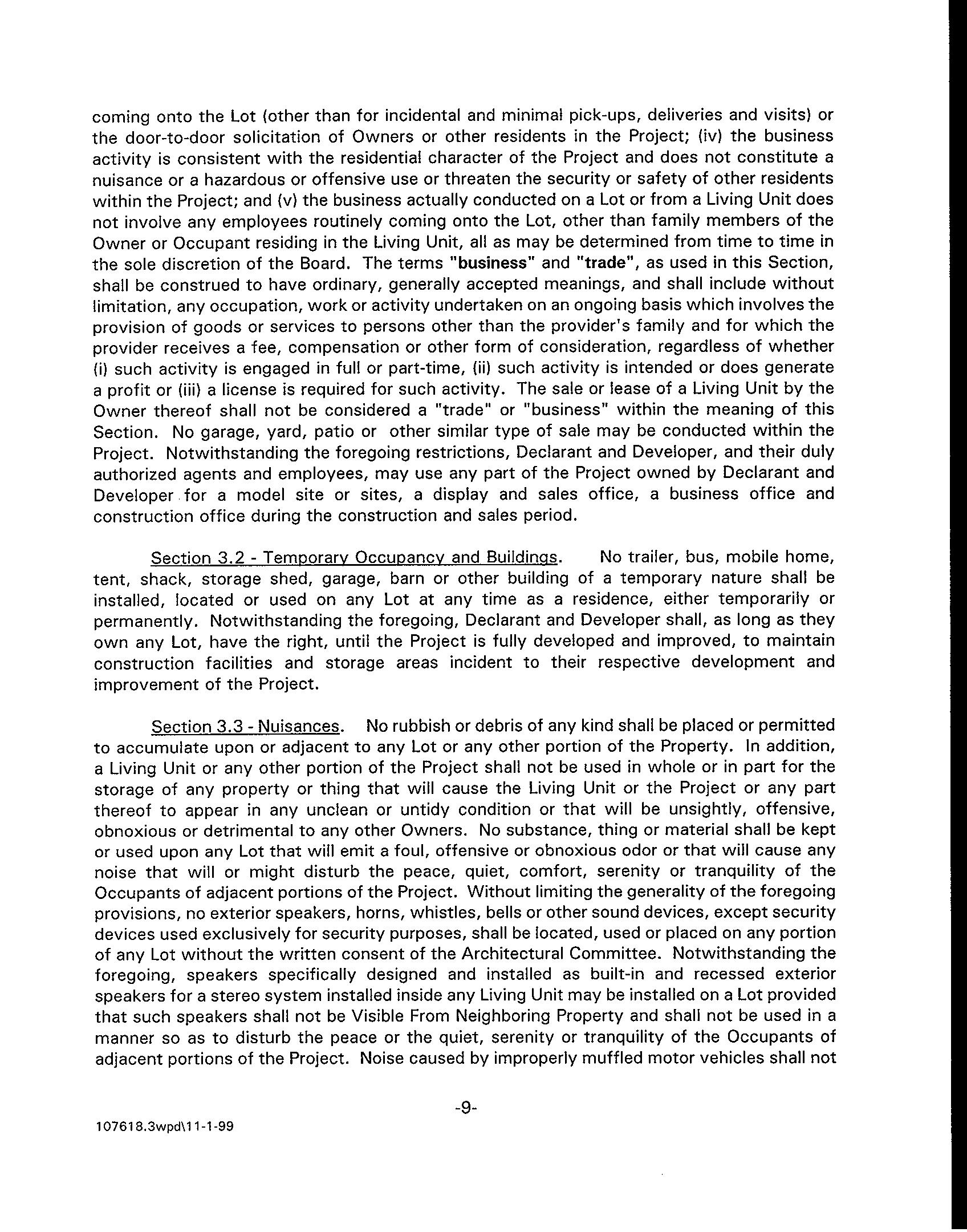 coming onto the Lot (other than for incidental and minimal pick-ups, deliveries and visits) or the door-to-door solicitation of Owners or other residents in the Project; (iv) the business activity is consistent with the residential character of the Project and does not constitute a nuisance or a hazardous or offensive use or threaten the security or safety of other residents within the Project; and (v) the business actually conducted on a Lot or from a Living Unit does not involve any employees routinely coming onto the Lot, other than family members of the Owner or Occupant residing in the Living Unit, all as may be determined from time to time in the sole discretion of the Board. The terms "business" and "trade", as used in this Section, shall be construed to have ordinary, generally accepted meanings, and shall include without limitation, any occupation, work or activity undertaken on an ongoing basis which involves the provision of goods or services to persons other than the provider's family and for which the provider receives a fee, compensation or other form of consideration, regardless of whether (i) such activity is engaged in full or part-time, (ii) such activity is intended or does generate a profit or (iii) a license is required for such activity. The sale or lease of a Living Unit by the Owner thereof shall not be considered a "trade" or "business" within the meaning of this Section. No garage, yard, patio or other similar type of sale may be conducted within the Project. Notwithstanding the foregoing restrictions, Declarant and Developer, and their duly authorized agents and employees, may use any part of the Project owned by Declarant and Developer for a model site or sites, a display and sales office, a business office and construction office during the construction and sales period.

Section 3.2 - Temporary Occupancy and Buildings. No trailer, bus, mobile home, tent, shack, storage shed, garage, barn or other building of a temporary nature shall be installed, located or used on any Lot at any time as a residence, either temporarily or permanently. Notwithstanding the foregoing, Declarant and Developer shall, as long as they own any Lot, have the right, until the Project is fully developed and improved, to maintain construction facilities and storage areas incident to their respective development and improvement of the Project.

Section 3.3 - Nuisances. No rubbish or debris of any kind shall be placed or permitted to accumulate upon or adjacent to any Lot or any other portion of the Property. In addition, a Living Unit or any other portion of the Project shall not be used in whole or in part for the storage of any property or thing that will cause the Living Unit or the Project or any part thereof to appear in any unclean or untidy condition or that will be unsightly, offensive, obnoxious or detrimental to any other Owners. No substance, thing or material shall be kept or used upon any Lot that will emit a foul, offensive or obnoxious odor or that will cause any noise that will or might disturb the peace, quiet, comfort, serenity or tranquility of the Occupants of adjacent portions of the Project. Without limiting the generality of the foregoing provisions, no exterior speakers, horns, whistles, bells or other sound devices, except security devices used exclusively for security purposes, shall be located, used or placed on any portion of any Lot without the written consent of the Architectural Committee. Notwithstanding the foregoing, speakers specifically designed and installed as built-in and recessed exterior speakers for a stereo system installed inside any Living Unit may be installed on a Lot provided that such speakers shall not be Visible From Neighboring Property and shall not be used in a manner so as to disturb the peace or the quiet, serenity or tranquility of the Occupants of adjacent portions of the Project. Noise caused by improperly muffled motor vehicles shall not

-9-

107618.3wpd\11-1-99